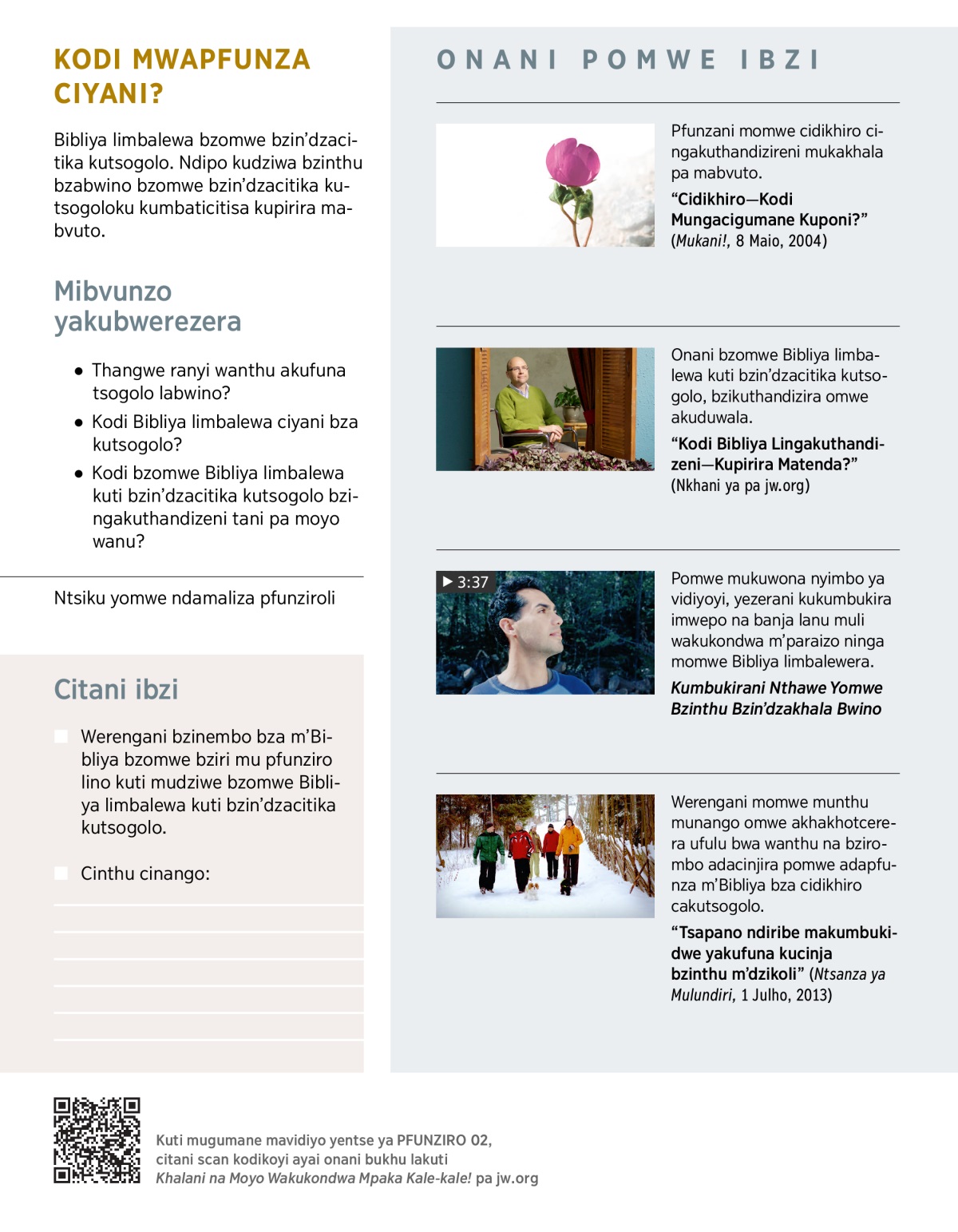 KODI MWAPFUNZA CIYANI?

Bibliya limbalewa bzomwe bzin'dzacitika kutsogolo. Ndipo kudziwa bzinthu bzabwino bzomwe bzin'dzacitika kutsogoloku kumbaticitisa kupirira mabvuto.

Mibvunzo yakubwerezera

• Thangwe ranyi wanthu akufuna tsogolo labwino?
• Kodi Bibliya limbalewa ciyani bza kutsogolo?
• Kodi bzomwe Bibliya limbalewa kuti bzin'dzacitika kutsogolo bzingakuthandizeni tani pa moyo wanu?

Ntsiku yomwe ndamaliza pfunziroli

Citani ibzi

Werengani bzinembo bza m'Bibliya bzomwe bziri mu pfunziro lino kuti mudziwe bzomwe Bibliya limbalewa kuti bzin'dzacitika kutsogolo.

Cinthu cinango:

ONANI POMWE IBZI

Pfunzani momwe cidikhiro cingakuthandizireni mukakhala pa mabvuto.

"Cidikhiro—Kodi Mungacigumane Kuponi?" (Mukani!, 8 Maio, 2004)

Onani bzomwe Bibliya limbalewa kuti bzin'dzacitika kutsogolo, bzikuthandizira omwe akuduwala.

"Kodi Bibliya Lingakuthandizeni—Kupirira Matenda?" (Nkhani ya pa jw.org)

3:37

Pomwe mukuwona nyimbo ya vidiyoyi, yezerani kukumbukira imwepo na banja lanu muli wakukondwa m'paraizo ninga momwe Bibliya limbalewera.

Kumbukirani Nthawe Yomwe Bzinthu Bzin'dzakhala Bwino

Werengani momwe munthu munango omwe akhakhotcerera ufulu bwa wanthu na bzirombo adacinjira pomwe adapfunza m'Bibliya bza cidikhiro cakutsogolo.

"Tsapano ndiribe makumbukidwe yakufuna kucinja bzinthu m'dzikoli" (Ntsanza ya Mulundiri, 1 Julho, 2013)

Kuti mugumane mavidiyo yentse ya PFUNZIRO 02, citani scan kodikoyi ayai onani bukhu lakuti Khalani na Moyo Wakukondwa Mpaka Kale-kale! pa jw.org